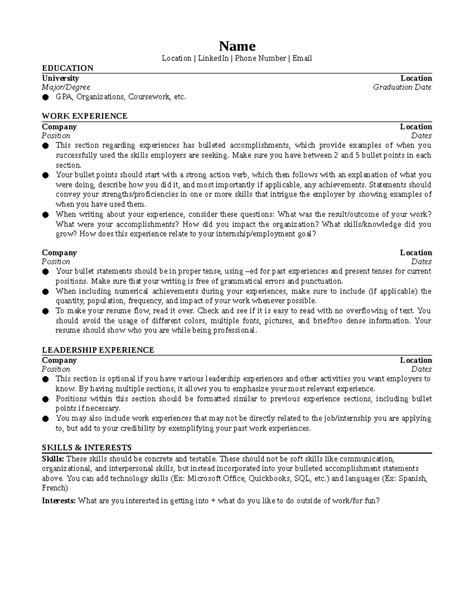 Name
Location | LinkedIn | Phone Number | Email

EDUCATION

University
Location
Major/Degree
Graduation Date

● GPA, Organizations, Coursework, etc.

WORK EXPERIENCE

Company
Location
Position
Dates

● This section regarding experiences has bulleted accomplishments, which provide examples of when you successfully used the skills employers are seeking. Make sure you have between 2 and 5 bullet points in each section.
● Your bullet points should start with a strong action verb, which then follows with an explanation of what you were doing, describe how you did it, and most importantly if applicable, any achievements. Statements should convey your strengths/proficiencies in one or more skills that intrigue the employer by showing examples of when you have used them.
● When writing about your experience, consider these questions: What was the result/outcome of your work? What were your accomplishments? How did you impact the organization? What skills/knowledge did you grow? How does this experience relate to your internship/employment goal?

Company
Location
Position
Dates

● Your bullet statements should be in proper tense, using –ed for past experiences and present tenses for current positions. Make sure that your writing is free of grammatical errors and punctuation.
● When including numerical achievements during your experiences, make sure to include (if applicable) the quantity, population, frequency, and impact of your work whenever possible.
● To make your resume flow, read it over. Check and see if it is easy to read with no overflowing of text. You should avoid the usage of different colors, multiple fonts, pictures, and brief/too dense information. Your resume should show who you are while being professional.

LEADERSHIP EXPERIENCE

Company
Location
Position
Dates

● This section is optional if you have various leadership experiences and other activities you want employers to know. By having multiple sections, it allows you to emphasize your most relevant experience.
● Positions within this section should be formatted similar to previous experience sections, including bullet points if necessary.
● You may also include work experiences that may not be directly related to the job/internship you are applying to, but add to your credibility by exemplifying your past work experiences.

SKILLS & INTERESTS

Skills: These skills should be concrete and testable. These should not be soft skills like communication, organizational, and interpersonal skills, but instead incorporated into your bulleted accomplishment statements above. You can add technology skills (Ex: Microsoft Office, Quickbooks, SQL, etc.) and languages (Ex: Spanish, French)

Interests: What are you interested in getting into + what do you like to do outside of work/for fun?